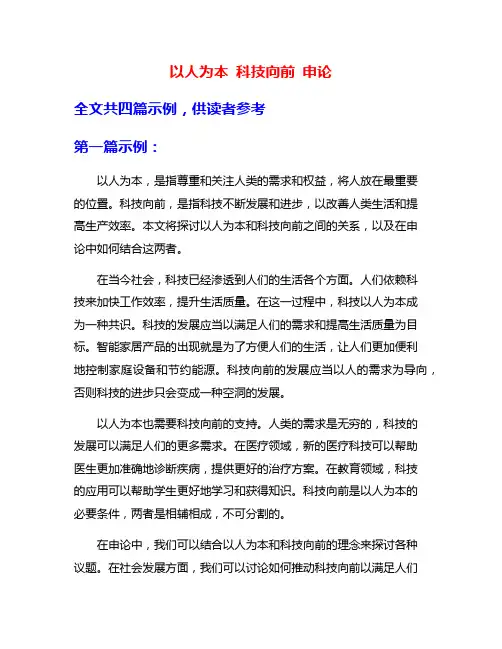 以人为本 科技向前 申论

全文共四篇示例，供读者参考

第一篇示例：

以人为本，是指尊重和关注人类的需求和权益，将人放在最重要的位置。科技向前，是指科技不断发展和进步，以改善人类生活和提高生产效率。本文将探讨以人为本和科技向前之间的关系，以及在申论中如何结合这两者。

在当今社会，科技已经渗透到人们的生活各个方面。人们依赖科技来加快工作效率，提升生活质量。在这一过程中，科技以人为本成为一种共识。科技的发展应当以满足人们的需求和提高生活质量为目标。智能家居产品的出现就是为了方便人们的生活，让人们更加便利地控制家庭设备和节约能源。科技向前的发展应当以人的需求为导向，否则科技的进步只会变成一种空洞的发展。

以人为本也需要科技向前的支持。人类的需求是无穷的，科技的发展可以满足人们的更多需求。在医疗领域，新的医疗科技可以帮助医生更加准确地诊断疾病，提供更好的治疗方案。在教育领域，科技的应用可以帮助学生更好地学习和获得知识。科技向前是以人为本的必要条件，两者是相辅相成，不可分割的。

在申论中，我们可以结合以人为本和科技向前的理念来探讨各种议题。在社会发展方面，我们可以讨论如何推动科技向前以满足人们